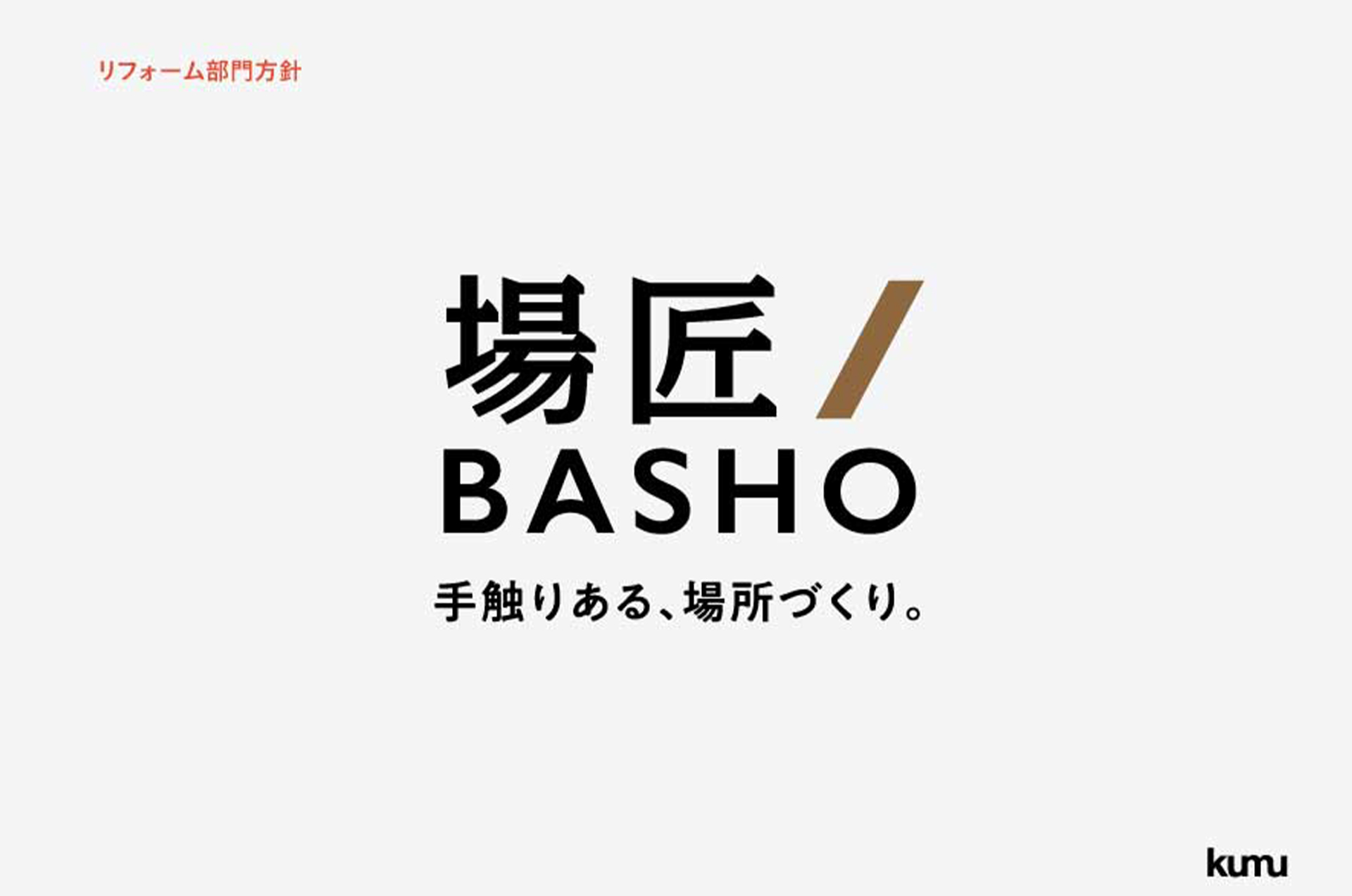 リフォーム部門方針

場匠 /
BASHO

手触りある、場所づくり。

kumu